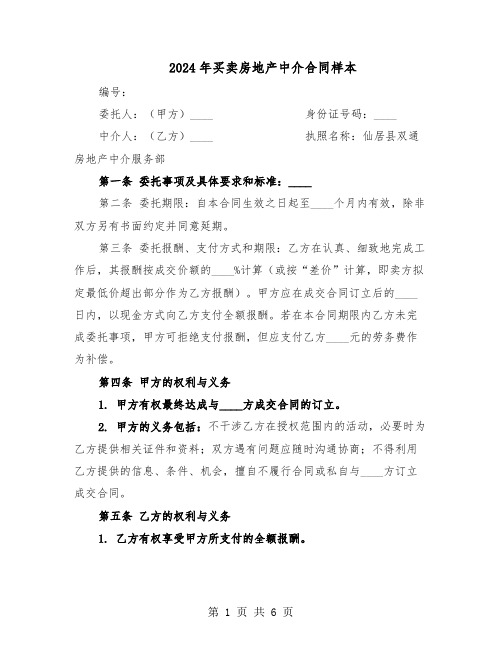 2024年买卖房地产中介合同样本

编号：

委托人：（甲方）____　　　　　　　　身份证号码：____

中介人：（乙方）____　　　　　　　　执照名称：仙居县双通房地产中介服务部

第一条 委托事项及具体要求和标准：____

第二条 委托期限：自本合同生效之日起至____个月内有效，除非双方另有书面约定并同意延期。

第三条 委托报酬、支付方式和期限：乙方在认真、细致地完成工作后，其报酬按成交价额的____%计算（或按“差价”计算，即卖方拟定最低价超出部分作为乙方报酬）。甲方应在成交合同订立后的____日内，以现金方式向乙方支付全额报酬。若在本合同期限内乙方未完成委托事项，甲方可拒绝支付报酬，但应支付乙方____元的劳务费作为补偿。

第四条 甲方的权利与义务

1. 甲方有权最终达成与____方成交合同的订立。

2. 甲方的义务包括：不干涉乙方在授权范围内的活动，必要时为乙方提供相关证件和资料；双方遇有问题应随时沟通协商；不得利用乙方提供的信息、条件、机会，擅自不履行合同或私自与____方订立成交合同。

第五条 乙方的权利与义务

1. 乙方有权享受甲方所支付的全额报酬。

第 1 页 共 6 页